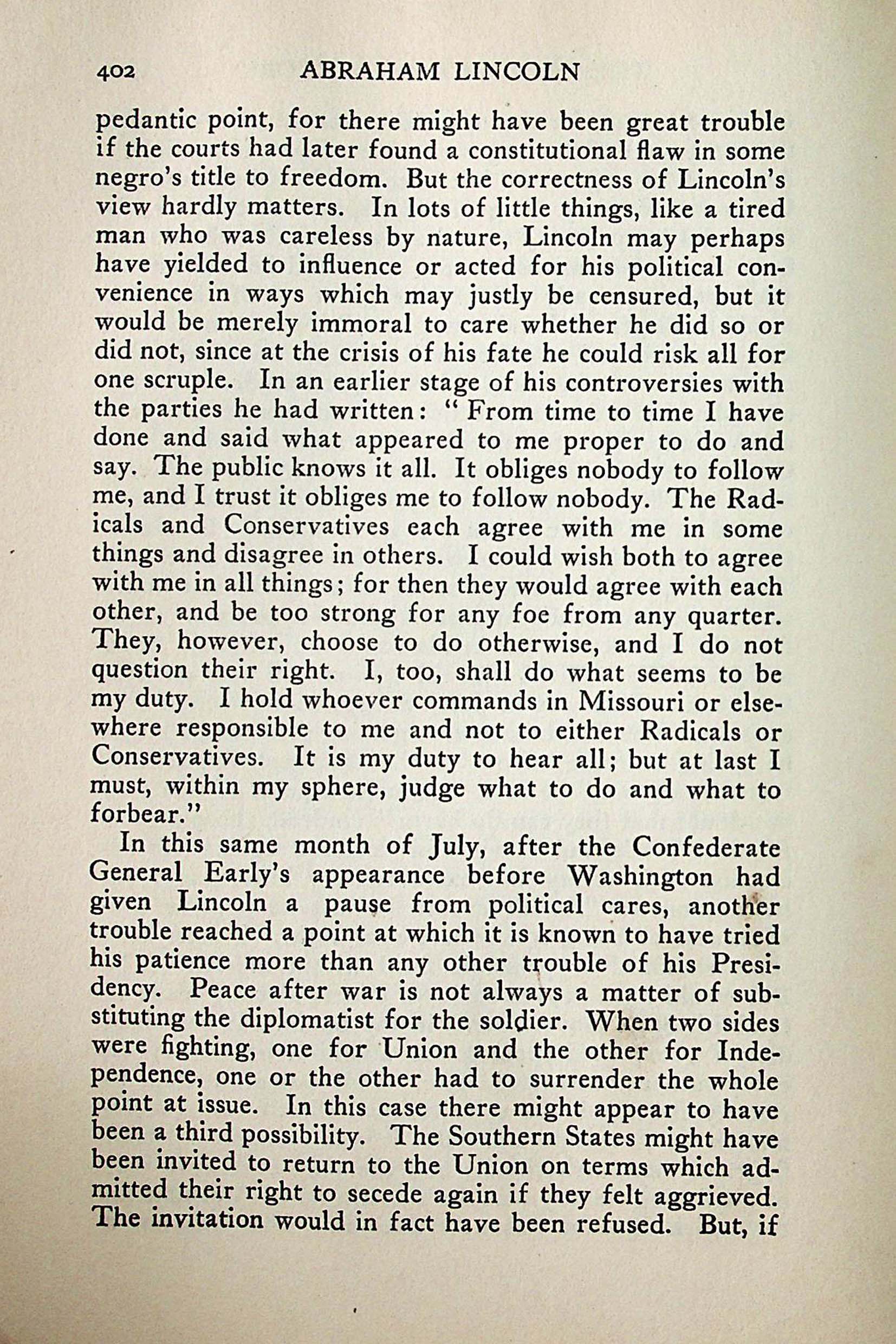 402 ABRAHAM LINCOLN

pedantic point, for there might have been great trouble if the courts had later found a constitutional flaw in some negro's title to freedom. But the correctness of Lincoln's view hardly matters. In lots of little things, like a tired man who was careless by nature, Lincoln may perhaps have yielded to influence or acted for his political convenience in ways which may justly be censured, but it would be merely immoral to care whether he did so or did not, since at the crisis of his fate he could risk all for one scruple. In an earlier stage of his controversies with the parties he had written: "From time to time I have done and said what appeared to me proper to do and say. The public knows it all. It obliges nobody to follow me, and I trust it obliges me to follow nobody. The Radicals and Conservatives each agree with me in some things and disagree in others. I could wish both to agree with me in all things; for then they would agree with each other, and be too strong for any foe from any quarter. They, however, choose to do otherwise, and I do not question their right. I, too, shall do what seems to be my duty. I hold whoever commands in Missouri or elsewhere responsible to me and not to either Radicals or Conservatives. It is my duty to hear all; but at last I must, within my sphere, judge what to do and what to forbear."

In this same month of July, after the Confederate General Early's appearance before Washington had given Lincoln a pause from political cares, another trouble reached a point at which it is known to have tried his patience more than any other trouble of his Presidency. Peace after war is not always a matter of substituting the diplomatist for the soldier. When two sides were fighting, one for Union and the other for Independence, one or the other had to surrender the whole point at issue. In this case there might appear to have been a third possibility. The Southern States might have been invited to return to the Union on terms which admitted their right to secede again if they felt aggrieved. The invitation would in fact have been refused. But, if